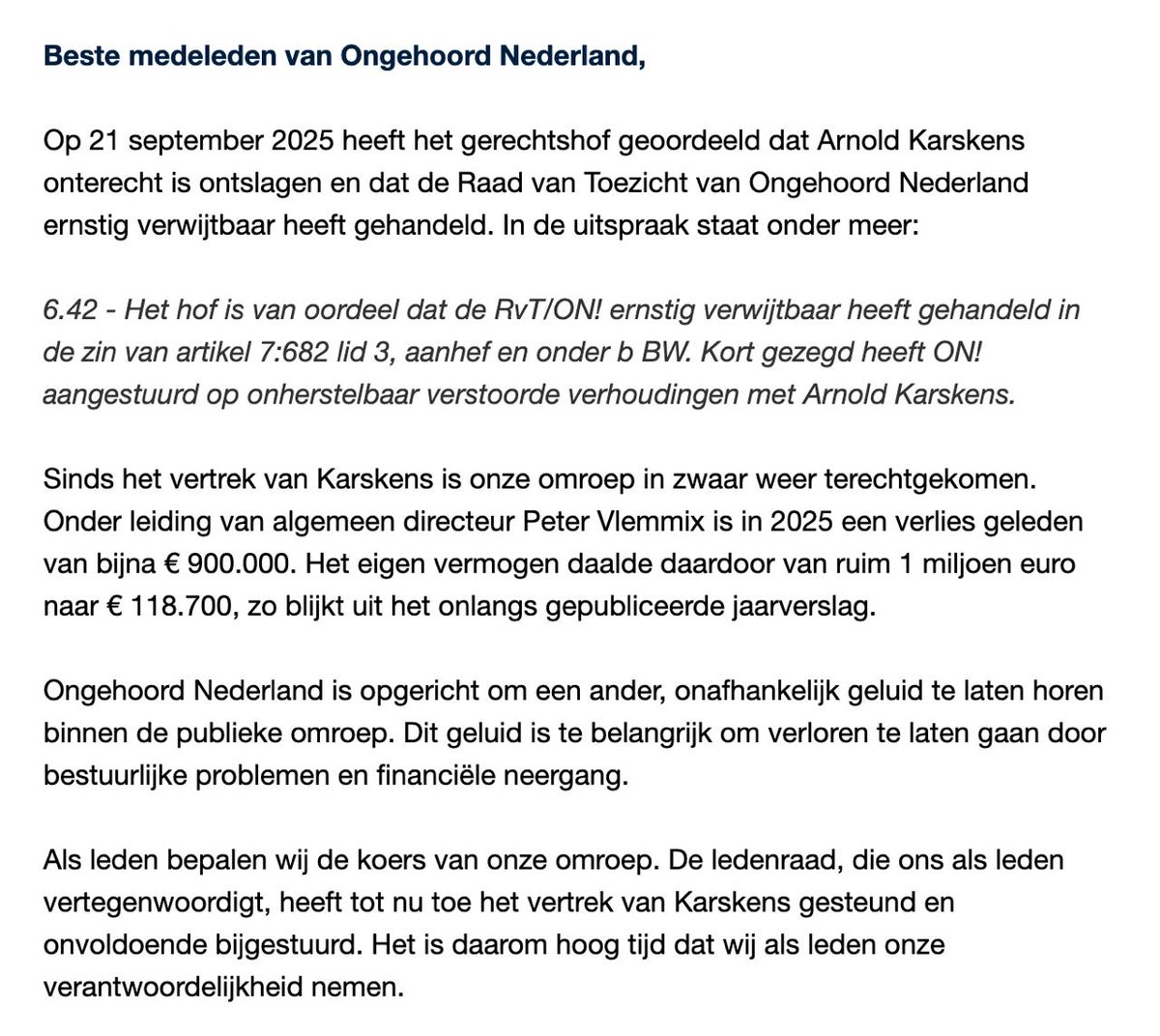 Beste medeleden van Ongehoord Nederland,

Op 21 september 2025 heeft het gerechtshof geoordeeld dat Arnold Karskens onterecht is ontslagen en dat de Raad van Toezicht van Ongehoord Nederland ernstig verwijtbaar heeft gehandeld. In de uitspraak staat onder meer:

6.42 - Het hof is van oordeel dat de RvT/ON! ernstig verwijtbaar heeft gehandeld in de zin van artikel 7:682 lid 3, aanhef en onder b BW. Kort gezegd heeft ON! aangestuurd op onherstelbaar verstoorde verhoudingen met Arnold Karskens.

Sinds het vertrek van Karskens is onze omroep in zwaar weer terechtgekomen. Onder leiding van algemeen directeur Peter Vlemmix is in 2025 een verlies geleden van bijna € 900.000. Het eigen vermogen daalde daardoor van ruim 1 miljoen euro naar € 118.700, zo blijkt uit het onlangs gepubliceerde jaarverslag.

Ongehoord Nederland is opgericht om een ander, onafhankelijk geluid te laten horen binnen de publieke omroep. Dit geluid is te belangrijk om verloren te laten gaan door bestuurlijke problemen en financiële neergang.

Als leden bepalen wij de koers van onze omroep. De ledenraad, die ons als leden vertegenwoordigt, heeft tot nu toe het vertrek van Karskens gesteund en onvoldoende bijgestuurd. Het is daarom hoog tijd dat wij als leden onze verantwoordelijkheid nemen.